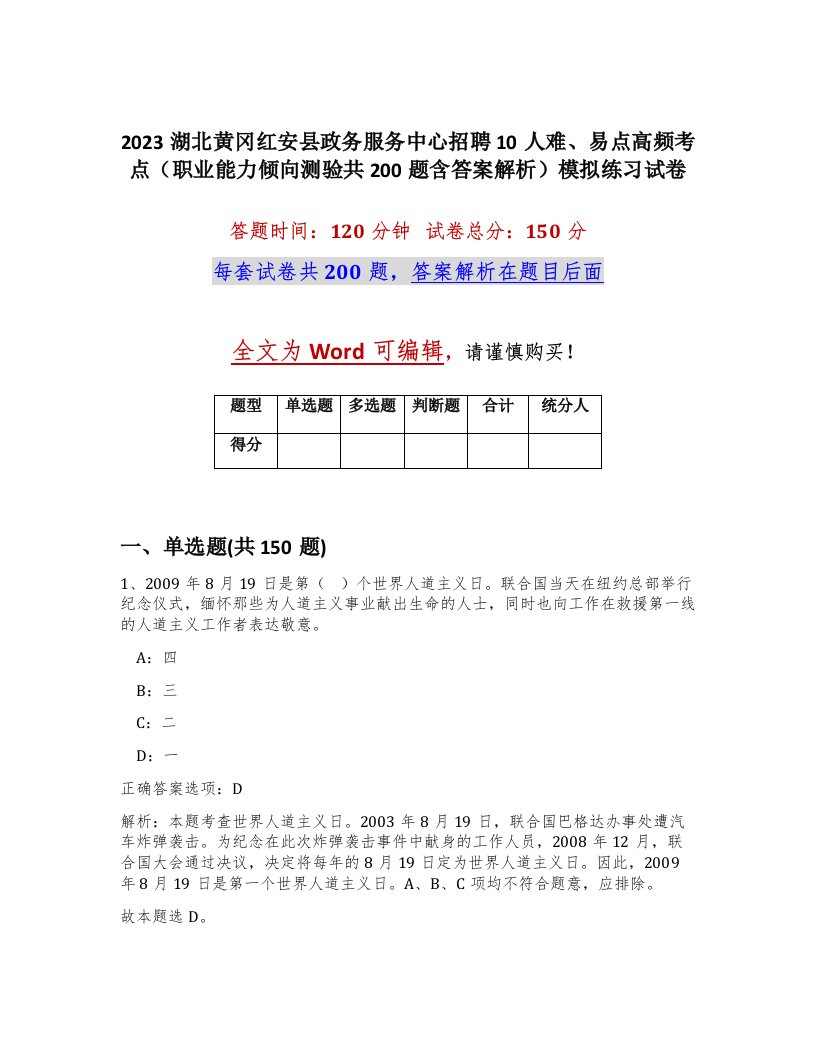 2023 湖北黄冈红安县政务服务中心招聘 10 人难、易点高频考点（职业能力倾向测验共 200 题含答案解析）模拟练习试卷

答题时间：120 分钟 试卷总分：150 分

每套试卷共 200 题，答案解析在题目后面

全文为 Word 可编辑，请谨慎购买！

| 题型 | 单选题 | 多选题 | 判断题 | 合计 | 统分人 |
|---|---|---|---|---|---|
| 得分 | | | | | |

一、单选题(共 150 题)

1、2009 年 8 月 19 日是第（ ）个世界人道主义日。联合国当天在纽约总部举行纪念仪式，缅怀那些为人道主义事业献出生命的人士，同时也向工作在救援第一线的人道主义工作者表达敬意。

A：四

B：三

C：二

D：一

正确答案选项：D

解析：本题考查世界人道主义日。2003 年 8 月 19 日，联合国巴格达办事处遭汽车炸弹袭击。为纪念在此次炸弹袭击事件中献身的工作人员，2008 年 12 月，联合国大会通过决议，决定将每年的 8 月 19 日定为世界人道主义日。因此，2009 年 8 月 19 日是第一个世界人道主义日。A、B、C 项均不符合题意，应排除。

故本题选 D。